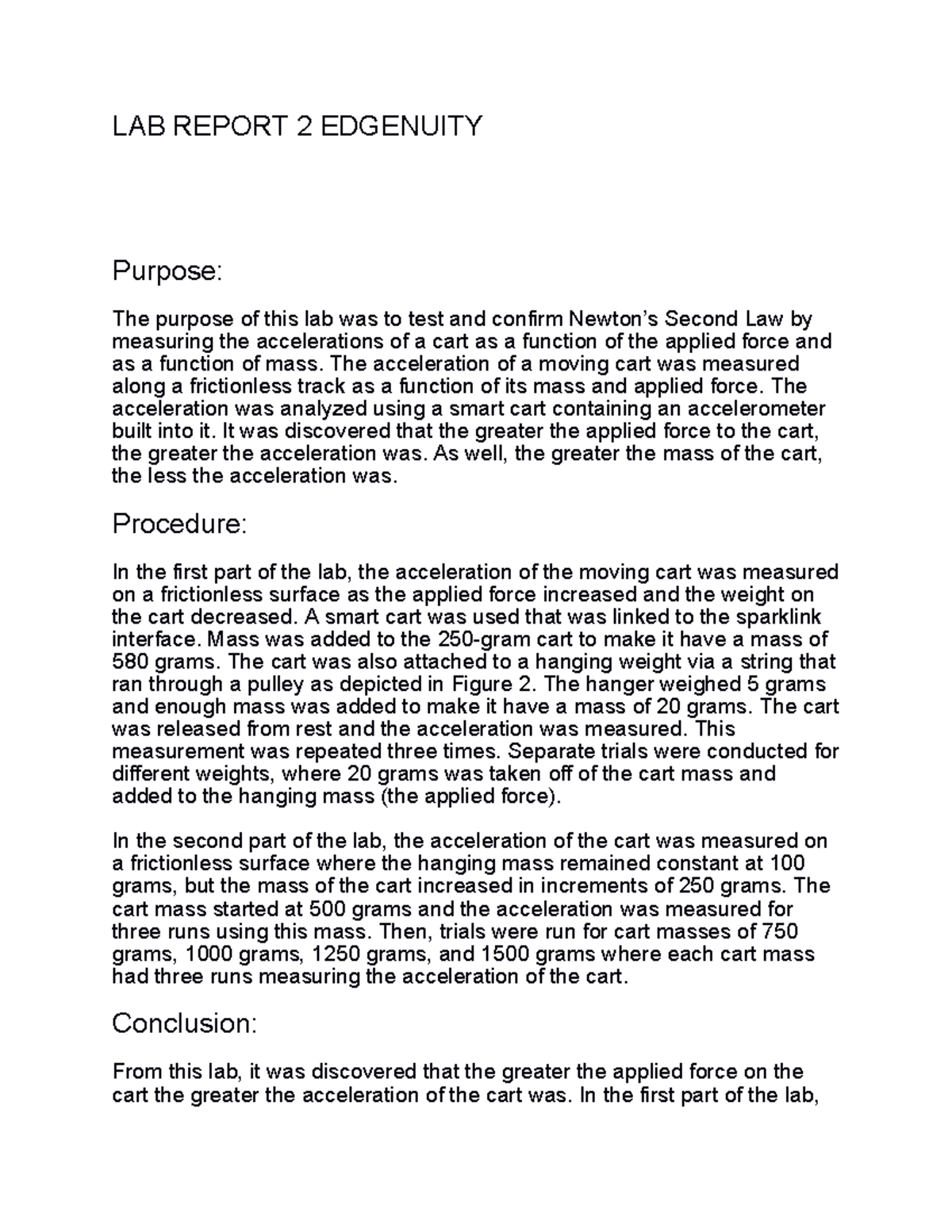 LAB REPORT 2 EDGENUITY

Purpose:

The purpose of this lab was to test and confirm Newton's Second Law by measuring the accelerations of a cart as a function of the applied force and as a function of mass. The acceleration of a moving cart was measured along a frictionless track as a function of its mass and applied force. The acceleration was analyzed using a smart cart containing an accelerometer built into it. It was discovered that the greater the applied force to the cart, the greater the acceleration was. As well, the greater the mass of the cart, the less the acceleration was.

Procedure:

In the first part of the lab, the acceleration of the moving cart was measured on a frictionless surface as the applied force increased and the weight on the cart decreased. A smart cart was used that was linked to the sparklink interface. Mass was added to the 250-gram cart to make it have a mass of 580 grams. The cart was also attached to a hanging weight via a string that ran through a pulley as depicted in Figure 2. The hanger weighed 5 grams and enough mass was added to make it have a mass of 20 grams. The cart was released from rest and the acceleration was measured. This measurement was repeated three times. Separate trials were conducted for different weights, where 20 grams was taken off of the cart mass and added to the hanging mass (the applied force).

In the second part of the lab, the acceleration of the cart was measured on a frictionless surface where the hanging mass remained constant at 100 grams, but the mass of the cart increased in increments of 250 grams. The cart mass started at 500 grams and the acceleration was measured for three runs using this mass. Then, trials were run for cart masses of 750 grams, 1000 grams, 1250 grams, and 1500 grams where each cart mass had three runs measuring the acceleration of the cart.

Conclusion:

From this lab, it was discovered that the greater the applied force on the cart the greater the acceleration of the cart was. In the first part of the lab,